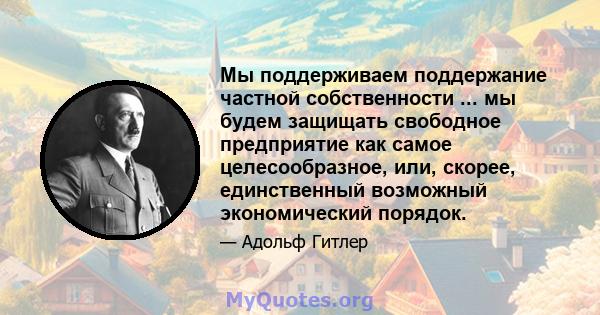 Мы поддерживаем поддержание частной собственности ... мы будем защищать свободное предприятие как самое целесообразное, или, скорее, единственный возможный экономический порядок.

— Адольф Гитлер

MyQuotes.org